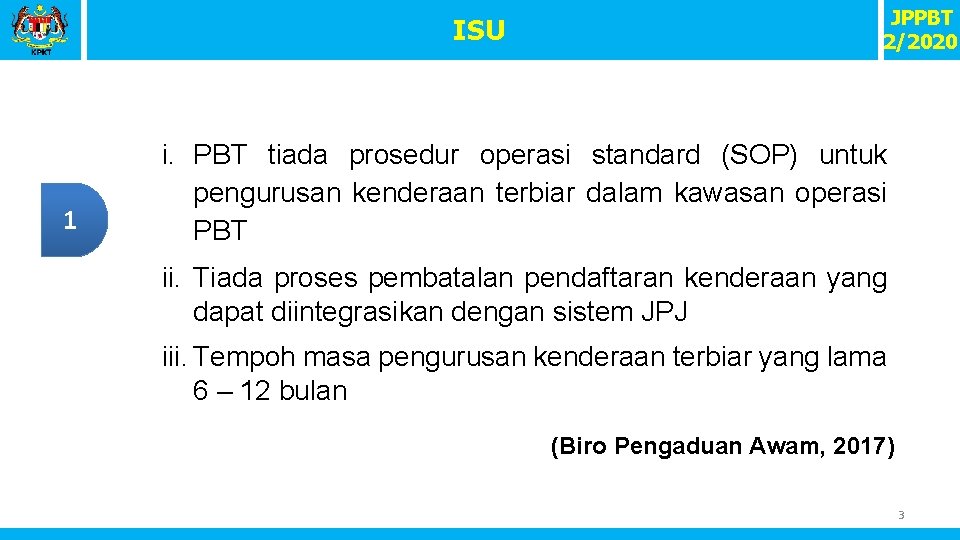 KPKT

ISU

JPPBT 2/2020

1

i. PBT tiada prosedur operasi standard (SOP) untuk pengurusan kenderaan terbiar dalam kawasan operasi PBT

ii. Tiada proses pembatalan pendaftaran kenderaan yang dapat diintegrasikan dengan sistem JPJ

iii. Tempoh masa pengurusan kenderaan terbiar yang lama 6 – 12 bulan

(Biro Pengaduan Awam, 2017)

3